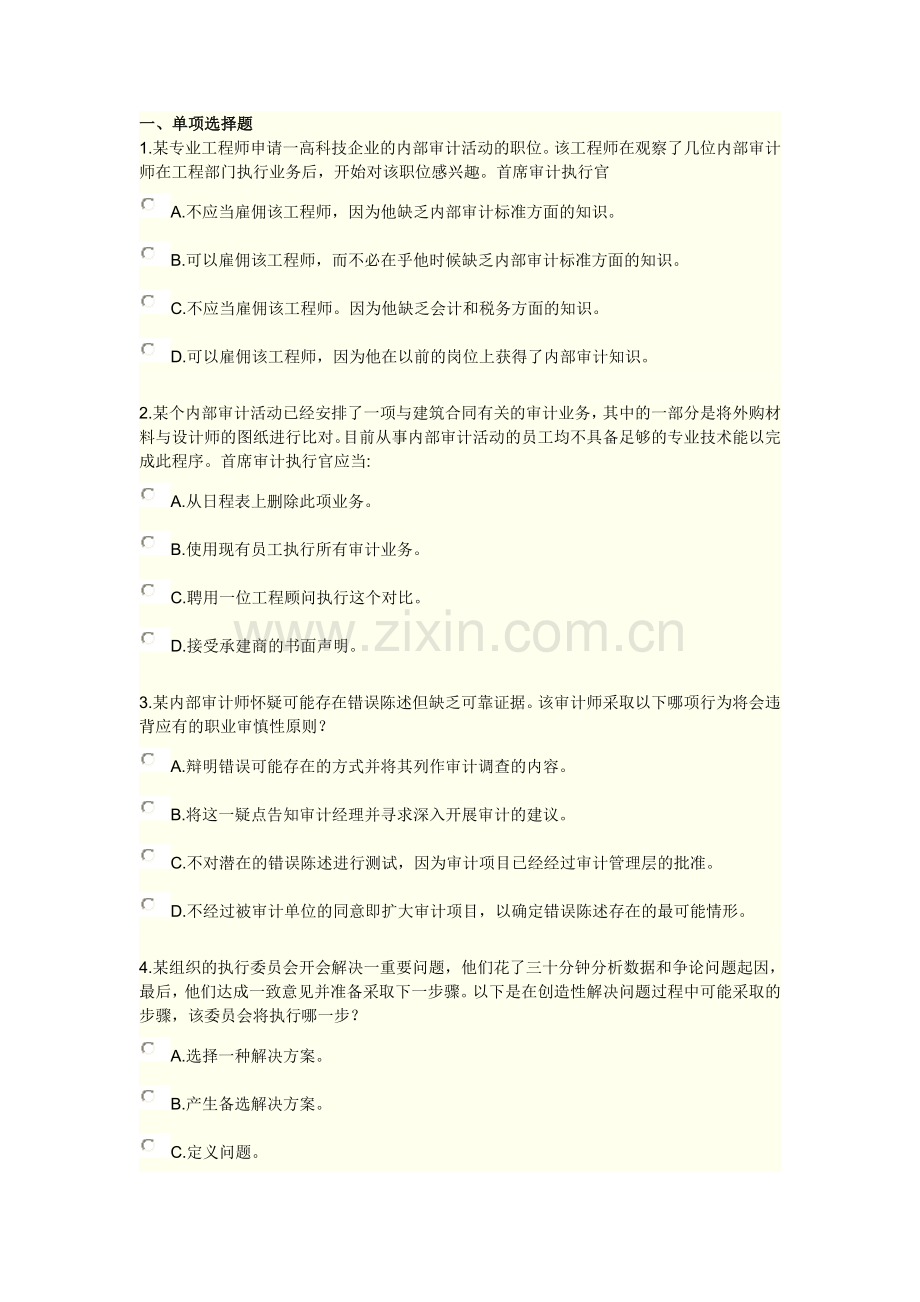 一、单项选择题
1.某专业工程师申请一高科技企业的内部审计活动的职位。该工程师在观察了几位内部审计师在工程部门执行业务后，开始对该职位感兴趣。首席审计执行官

A.不应当雇佣该工程师，因为他缺乏内部审计标准方面的知识。

B.可以雇佣该工程师，而不必在乎他时候缺乏内部审计标准方面的知识。

C.不应当雇佣该工程师。因为他缺乏会计和税务方面的知识。

D.可以雇佣该工程师，因为他在以前的岗位上获得了内部审计知识。

2.某个内部审计活动已经安排了一项与建筑合同有关的审计业务，其中的一部分是将外购材料与设计师的图纸进行比对。目前从事内部审计活动的员工均不具备足够的专业技术能以完成此程序。首席审计执行官应当:

A.从日程表上删除此项业务。

B.使用现有员工执行所有审计业务。

C.聘用一位工程顾问执行这个对比。

D.接受承建商的书面声明。

www.zixin.com.cn

3.某内部审计师怀疑可能存在错误陈述但缺乏可靠证据。该审计师采取以下哪项行为将会违背应有的职业审慎性原则？

A.辩明错误可能存在的方式并将其列作审计调查的内容。

B.将这一疑点告知审计经理并寻求深入开展审计的建议。

C.不对潜在的错误陈述进行测试，因为审计项目已经经过审计管理层的批准。

D.不经过被审计单位的同意即扩大审计项目，以确定错误陈述存在的最可能情形。

4.某组织的执行委员会开会解决一重要问题，他们花了三十分钟分析数据和争论问题起因，最后，他们达成一致意见并准备采取下一步骤。以下是在创造性解决问题过程中可能采取的步骤，该委员会将执行哪一步？

A.选择一种解决方案。

B.产生备选解决方案。

C.定义问题。